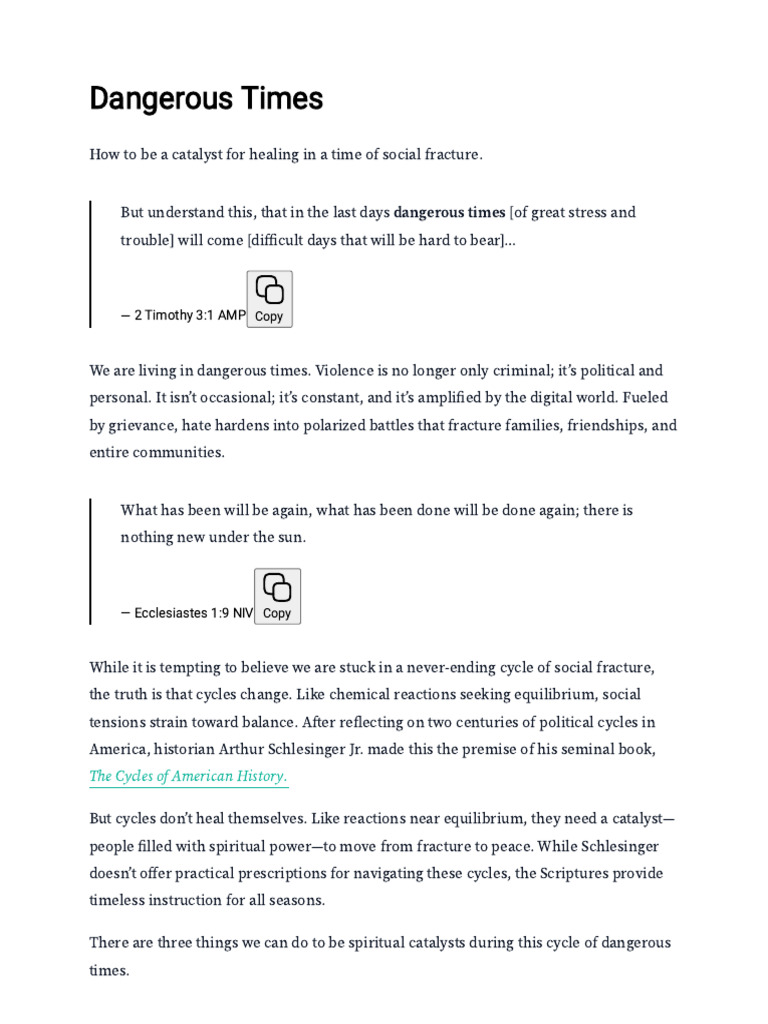 Dangerous Times

How to be a catalyst for healing in a time of social fracture.

But understand this, that in the last days dangerous times [of great stress and trouble] will come [difficult days that will be hard to bear]...

— 2 Timothy 3:1 AMP Copy

We are living in dangerous times. Violence is no longer only criminal; it's political and personal. It isn't occasional; it's constant, and it's amplified by the digital world. Fueled by grievance, hate hardens into polarized battles that fracture families, friendships, and entire communities.

What has been will be again, what has been done will be done again; there is nothing new under the sun.

— Ecclesiastes 1:9 NIV Copy

While it is tempting to believe we are stuck in a never-ending cycle of social fracture, the truth is that cycles change. Like chemical reactions seeking equilibrium, social tensions strain toward balance. After reflecting on two centuries of political cycles in America, historian Arthur Schlesinger Jr. made this the premise of his seminal book, The Cycles of American History.

But cycles don't heal themselves. Like reactions near equilibrium, they need a catalyst—people filled with spiritual power—to move from fracture to peace. While Schlesinger doesn't offer practical prescriptions for navigating these cycles, the Scriptures provide timeless instruction for all seasons.

There are three things we can do to be spiritual catalysts during this cycle of dangerous times.